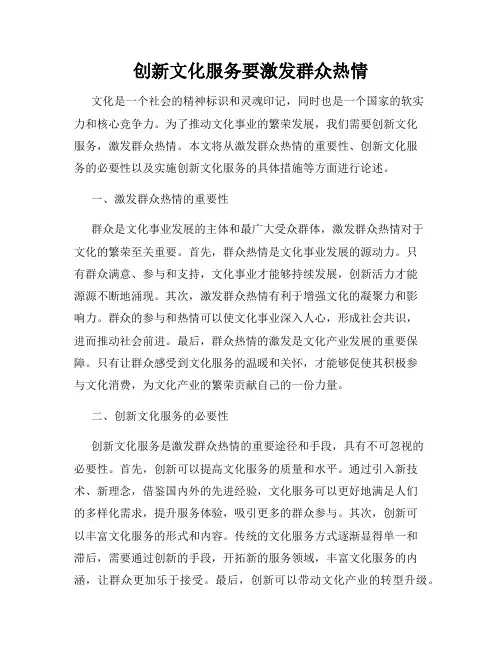 创新文化服务要激发群众热情

文化是一个社会的精神标识和灵魂印记，同时也是一个国家的软实力和核心竞争力。为了推动文化事业的繁荣发展，我们需要创新文化服务，激发群众热情。本文将从激发群众热情的重要性、创新文化服务的必要性以及实施创新文化服务的具体措施等方面进行论述。

一、激发群众热情的重要性

群众是文化事业发展的主体和最广大受众群体，激发群众热情对于文化的繁荣至关重要。首先，群众热情是文化事业发展的源动力。只有群众满意、参与和支持，文化事业才能够持续发展，创新活力才能源源不断地涌现。其次，激发群众热情有利于增强文化的凝聚力和影响力。群众的参与和热情可以使文化事业深入人心，形成社会共识，进而推动社会前进。最后，群众热情的激发是文化产业发展的重要保障。只有让群众感受到文化服务的温暖和关怀，才能够促使其积极参与文化消费，为文化产业的繁荣贡献自己的一份力量。

二、创新文化服务的必要性

创新文化服务是激发群众热情的重要途径和手段，具有不可忽视的必要性。首先，创新可以提高文化服务的质量和水平。通过引入新技术、新理念，借鉴国内外的先进经验，文化服务可以更好地满足人们的多样化需求，提升服务体验，吸引更多的群众参与。其次，创新可以丰富文化服务的形式和内容。传统的文化服务方式逐渐显得单一和滞后，需要通过创新的手段，开拓新的服务领域，丰富文化服务的内涵，让群众更加乐于接受。最后，创新可以带动文化产业的转型升级。